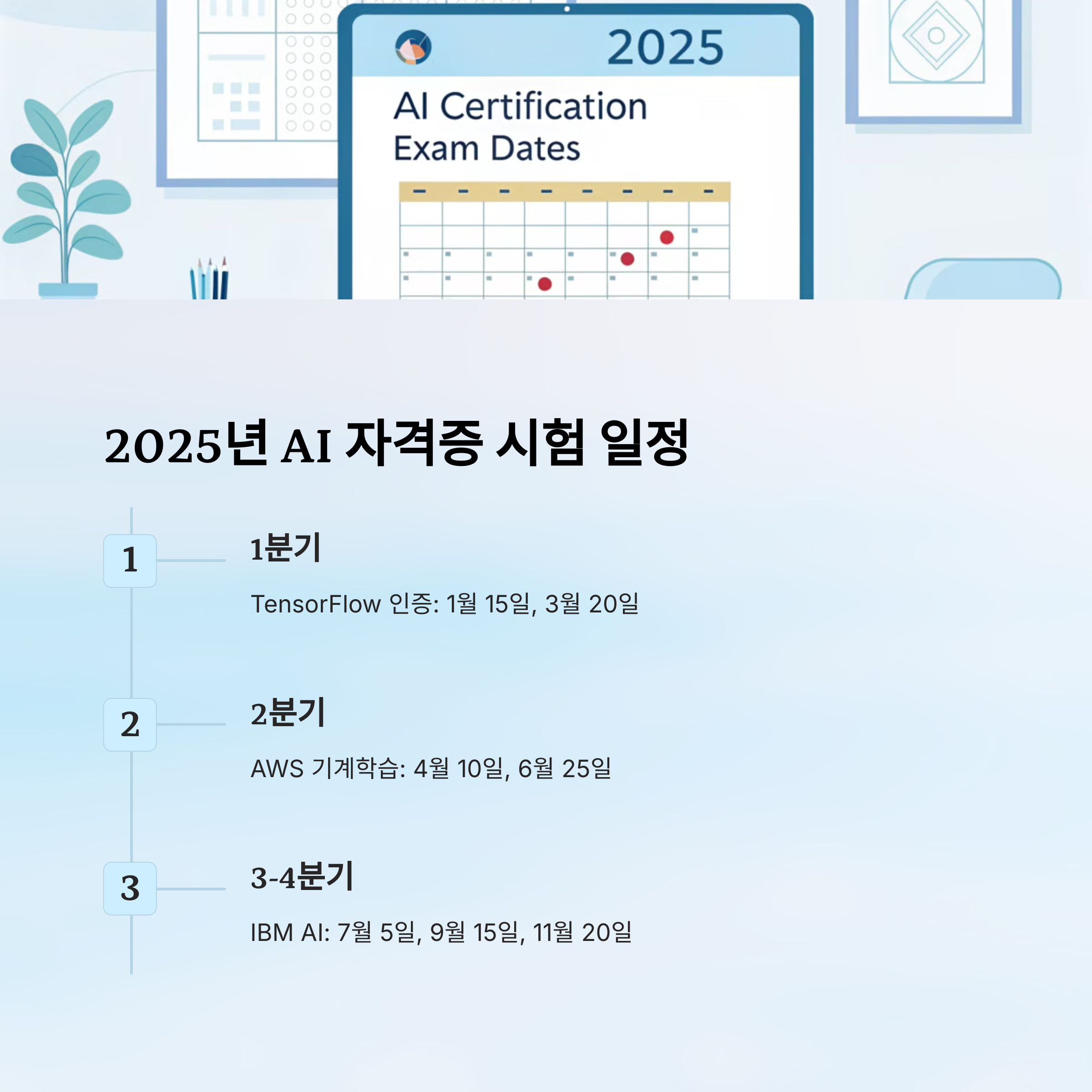 2025

AI Certification
Exam Dates

2025년 AI 자격증 시험 일정

1

1분기

TensorFlow 인증: 1월 15일, 3월 20일

2

2분기

AWS 기계학습: 4월 10일, 6월 25일

3

3-4분기

IBM AI: 7월 5일, 9월 15일, 11월 20일